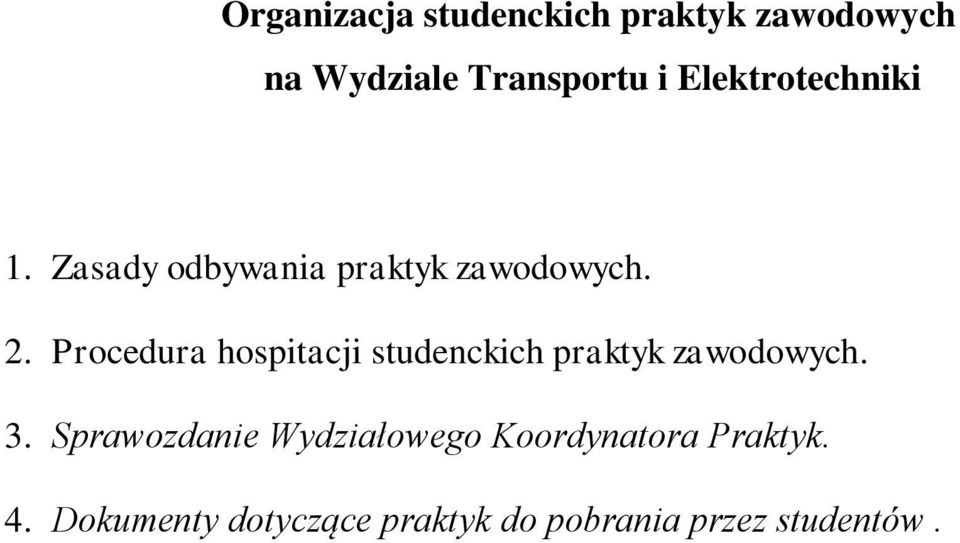 Organizacja studenckich praktyk zawodowych

na Wydziale Transportu i Elektrotechniki

1. Zasady odbywania praktyk zawodowych.

2. Procedura hospitacji studenckich praktyk zawodowych.

3. Sprawozdanie Wydziałowego Koordynatora Praktyk.

4. Dokumenty dotyczące praktyk do pobrania przez studentów .